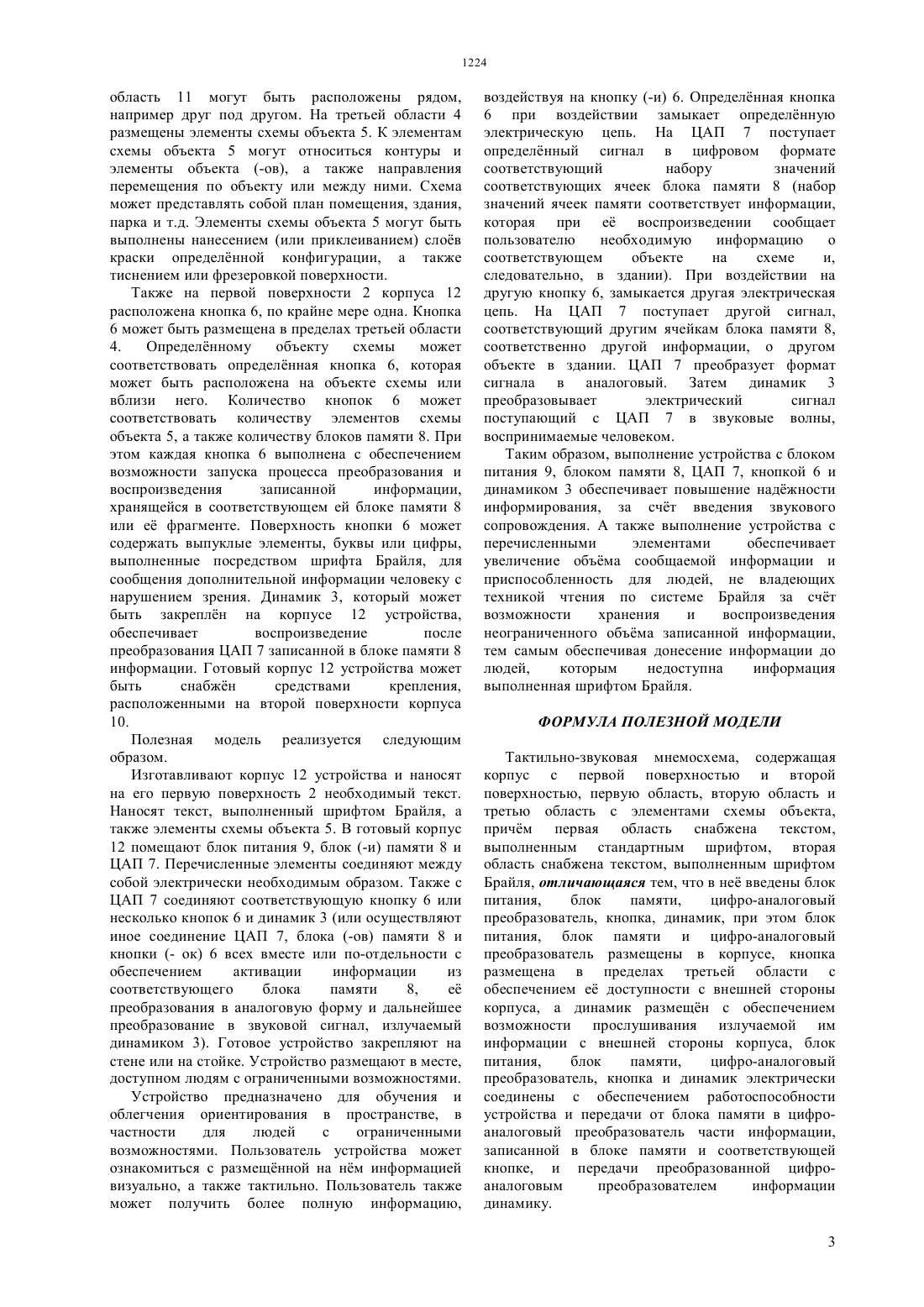 1224

область 11 могут быть расположены рядом, например друг под другом. На третьей области 4 размещены элементы схемы объекта 5. К элементам схемы объекта 5 могут относиться контуры и элементы объекта (-ов), а также направления перемещения по объекту или между ними. Схема может представлять собой план помещения, здания, парка и т.д. Элементы схемы объекта 5 могут быть выполнены нанесением (или приклеиванием) слоёв краски определённой конфигурации, а также тиснением или фрезеровкой поверхности.

Также на первой поверхности 2 корпуса 12 расположена кнопка 6, по крайне мере одна. Кнопка 6 может быть размещена в пределах третьей области 4. Определённому объекту схемы может соответствовать определённая кнопка 6, которая может быть расположена на объекте схемы или вблизи него. Количество кнопок 6 может соответствовать количеству элементов схемы объекта 5, а также количеству блоков памяти 8. При этом каждая кнопка 6 выполнена с обеспечением возможности запуска процесса преобразования и воспроизведения записанной информации, хранящейся в соответствующем ей блоке памяти 8 или её фрагменте. Поверхность кнопки 6 может содержать выпуклые элементы, буквы или цифры, выполненные посредством шрифта Брайля, для сообщения дополнительной информации человеку с нарушением зрения. Динамик 3, который может быть закреплён на корпусе 12 устройства, обеспечивает воспроизведение после преобразования ЦАП 7 записанной в блоке памяти 8 информации. Готовый корпус 12 устройства может быть снабжён средствами крепления, расположенными на второй поверхности корпуса 10.

Полезная модель реализуется следующим образом.

Изготавливают корпус 12 устройства и наносят на его первую поверхность 2 необходимый текст. Наносят текст, выполненный шрифтом Брайля, а также элементы схемы объекта 5. В готовый корпус 12 помещают блок питания 9, блок (-и) памяти 8 и ЦАП 7. Перечисленные элементы соединяют между собой электрически необходимым образом. Также с ЦАП 7 соединяют соответствующую кнопку 6 или несколько кнопок 6 и динамик 3 (или осуществляют иное соединение ЦАП 7, блока (-ов) памяти 8 и кнопки (- ок) 6 всех вместе или по-отдельности с обеспечением активации информации из соответствующего блока памяти 8, её преобразования в аналоговую форму и дальнейшее преобразование в звуковой сигнал, излучаемый динамиком 3). Готовое устройство закрепляют на стене или на стойке. Устройство размещают в месте, доступном людям с ограниченными возможностями.

Устройство предназначено для обучения и облегчения ориентирования в пространстве, в частности для людей с ограниченными возможностями. Пользователь устройства может ознакомиться с размещённой на нём информацией визуально, а также тактильно. Пользователь также может получить более полную информацию, воздействуя на кнопку (-и) 6. Определённая кнопка 6 при воздействии замыкает определённую электрическую цепь. На ЦАП 7 поступает определённый сигнал в цифровом формате соответствующий набору значений соответствующих ячеек блока памяти 8 (набор значений ячеек памяти соответствует информации, которая при её воспроизведении сообщает пользователю необходимую информацию о соответствующем объекте на схеме и, следовательно, в здании). При воздействии на другую кнопку 6, замыкается другая электрическая цепь. На ЦАП 7 поступает другой сигнал, соответствующий другим ячейкам блока памяти 8, соответственно другой информации, о другом объекте в здании. ЦАП 7 преобразует формат сигнала в аналоговый. Затем динамик 3 преобразовывает электрический сигнал поступающий с ЦАП 7 в звуковые волны, воспринимаемые человеком.

Таким образом, выполнение устройства с блоком питания 9, блоком памяти 8, ЦАП 7, кнопкой 6 и динамиком 3 обеспечивает повышение надёжности информирования, за счёт введения звукового сопровождения. А также выполнение устройства с перечисленными элементами обеспечивает увеличение объёма сообщаемой информации и приспособленность для людей, не владеющих техникой чтения по системе Брайля за счёт возможности хранения и воспроизведения неограниченного объёма записанной информации, тем самым обеспечивая донесение информации до людей, которым недоступна информация выполненная шрифтом Брайля.

ФОРМУЛА ПОЛЕЗНОЙ МОДЕЛИ

Тактильно-звуковая мнемосхема, содержащая корпус с первой поверхностью и второй поверхностью, первую область, вторую область и третью область с элементами схемы объекта, причём первая область снабжена текстом, выполненным стандартным шрифтом, вторая область снабжена текстом, выполненным шрифтом Брайля, отличающаяся тем, что в неё введены блок питания, блок памяти, цифро-аналоговый преобразователь, кнопка, динамик, при этом блок питания, блок памяти и цифро-аналоговый преобразователь размещены в корпусе, кнопка размещена в пределах третьей области с обеспечением её доступности с внешней стороны корпуса, а динамик размещён с обеспечением возможности прослушивания излучаемой им информации с внешней стороны корпуса, блок питания, блок памяти, цифро-аналоговый преобразователь, кнопка и динамик электрически соединены с обеспечением работоспособности устройства и передачи от блока памяти в цифро-аналоговый преобразователь части информации, записанной в блоке памяти и соответствующей кнопке, и передачи преобразованной цифро-аналоговым преобразователем информации динамику.

3